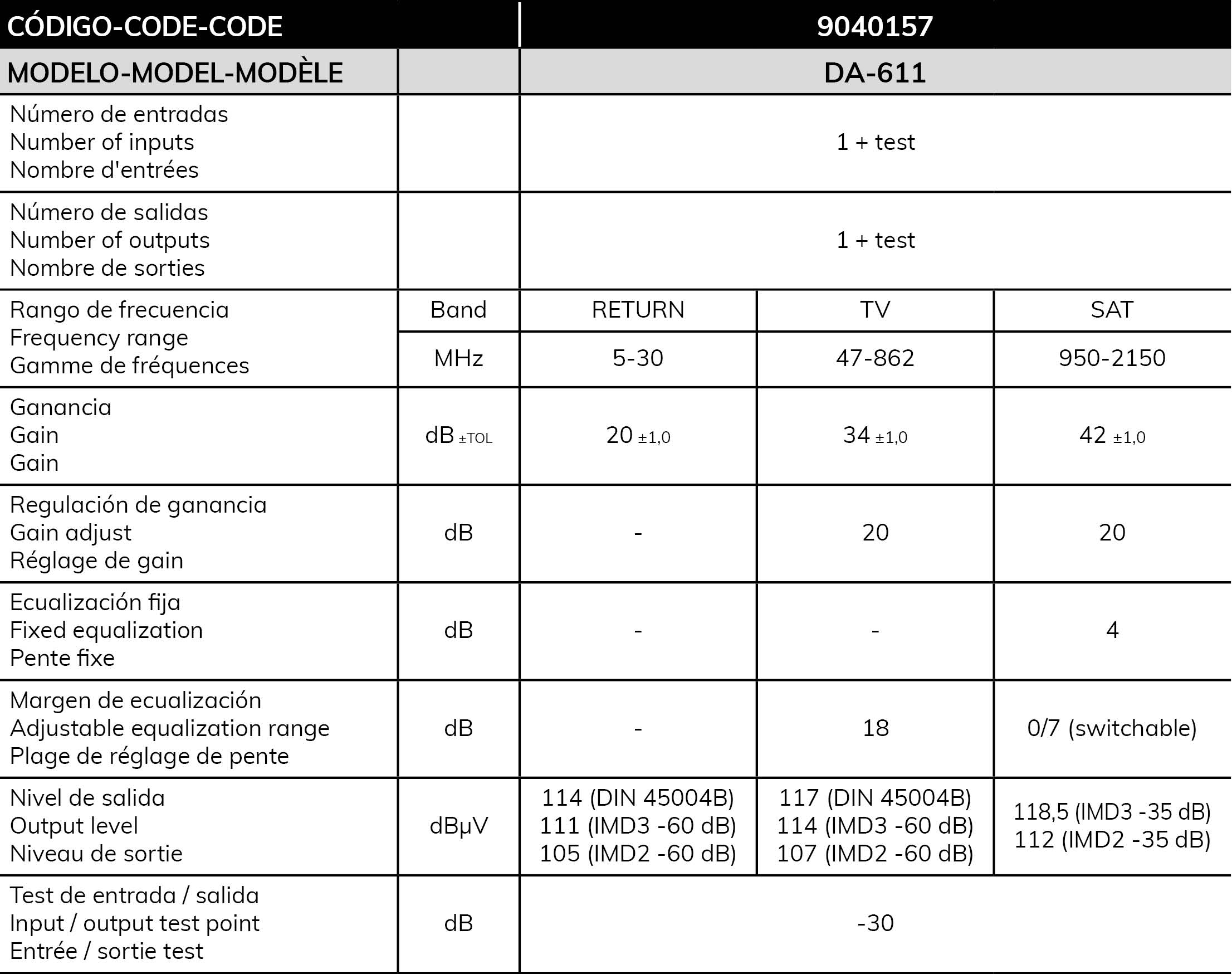 | CÓDIGO-CODE-CODE | | 9040157 | | |
|---|---|---|---|---|
| MODELO-MODEL-MODÈLE | | DA-611 | | |
| Número de entradas Number of inputs Nombre d'entrées | | 1 + test | | |
| Número de salidas Number of outputs Nombre de sorties | | 1 + test | | |
| Rango de frecuencia Frequency range Gamme de fréquences | Band | RETURN | TV | SAT |
| | MHz | 5-30 | 47-862 | 950-2150 |
| Ganancia Gain Gain | dB ±TOL | 20 ±1,0 | 34 ±1,0 | 42 ±1,0 |
| Regulación de ganancia Gain adjust Réglage de gain | dB | - | 20 | 20 |
| Ecualización fija Fixed equalization Pente fixe | dB | - | - | 4 |
| Margen de ecualización Adjustable equalization range Plage de réglage de pente | dB | - | 18 | 0/7 (switchable) |
| Nivel de salida Output level Niveau de sortie | dBμV | 114 (DIN 45004B) 111 (IMD3 -60 dB) 105 (IMD2 -60 dB) | 117 (DIN 45004B) 114 (IMD3 -60 dB) 107 (IMD2 -60 dB) | 118,5 (IMD3 -35 dB) 112 (IMD2 -35 dB) |
| Test de entrada / salida Input / output test point Entrée / sortie test | dB | -30 | | |